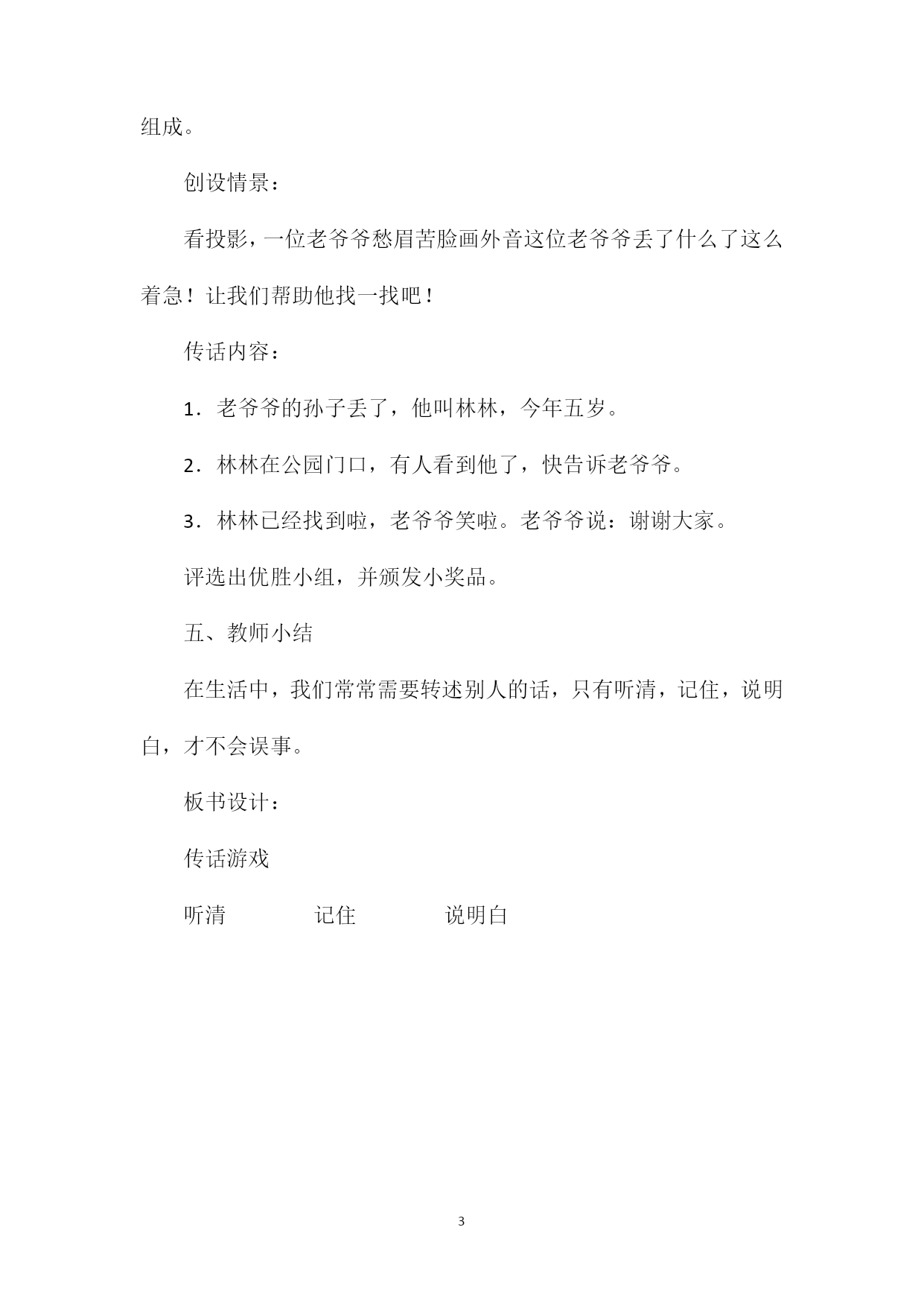 组成。

创设情景：

看投影，一位老爷爷愁眉苦脸画外音这位老爷爷丢了什么了这么着急！让我们帮助他找一找吧！

传话内容：

1．老爷爷的孙子丢了，他叫林林，今年五岁。

2．林林在公园门口，有人看到他了，快告诉老爷爷。

3．林林已经找到啦，老爷爷笑啦。老爷爷说：谢谢大家。

评选出优胜小组，并颁发小奖品。

五、教师小结

在生活中，我们常常需要转述别人的话，只有听清，记住，说明白，才不会误事。

板书设计：

传话游戏

听清　　记住　　说明白

3